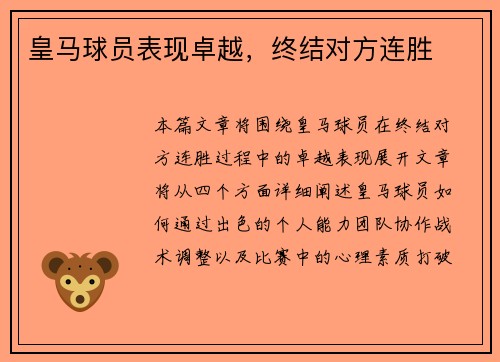 皇马球员表现卓越，终结对方连胜

本篇文章将围绕皇马球员在终结对方连胜过程中的卓越表现展开文章将从四个方面详细阐述皇马球员如何通过出色的个人能力团队协作战术调整以及比赛中的心理素质打破